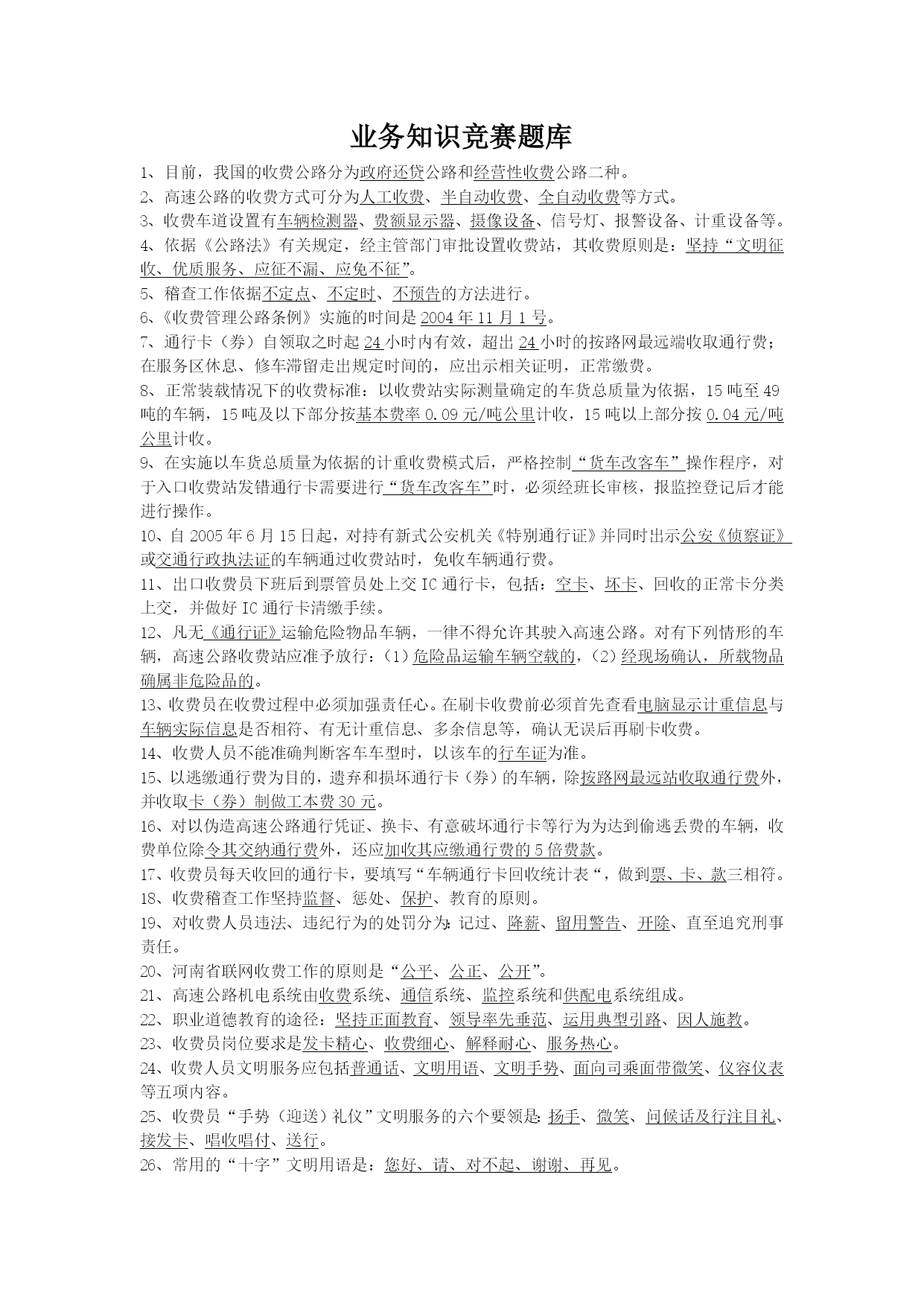 业务知识竞赛题库

1、目前，我国的收费公路分为政府还贷公路和经营性收费公路二种。

2、高速公路的收费方式可分为人工收费、半自动收费、全自动收费等方式。

3、收费车道设置有车辆检测器、费额显示器、摄像设备、信号灯、报警设备、计重设备等。

4、依据《公路法》有关规定，经主管部门审批设置收费站，其收费原则是：坚持“文明征收、优质服务、应征不漏、应免不征”。

5、稽查工作依据不定点、不定时、不预告的方法进行。

6、《收费管理公路条例》实施的时间是2004年11月1号。

7、通行卡（券）自领取之时起24小时内有效，超出24小时的按路网最远端收取通行费；在服务区休息、修车滞留走出规定时间的，应出示相关证明，正常缴费。

8、正常装载情况下的收费标准：以收费站实际测量确定的车货总质量为依据，15吨至49吨的车辆，15吨及以下部分按基本费率0.09元/吨公里计收，15吨以上部分按0.04元/吨公里计收。

9、在实施以车货总质量为依据的计重收费模式后，严格控制“货车改客车”操作程序，对于入口收费站发错通行卡需要进行“货车改客车”时，必须经班长审核，报监控登记后才能进行操作。

10、自2005年6月15日起，对持有新式公安机关《特别通行证》并同时出示公安《侦察证》或交通行政执法证的车辆通过收费站时，免收车辆通行费。

11、出口收费员下班后到票管员处上交IC通行卡，包括：空卡、坏卡、回收的正常卡分类上交，并做好IC通行卡清缴手续。

12、凡无《通行证》运输危险物品车辆，一律不得允许其驶入高速公路。对有下列情形的车辆，高速公路收费站应准予放行：(1)危险品运输车辆空载的，(2)经现场确认，所载物品确属非危险品的。

13、收费员在收费过程中必须加强责任心。在刷卡收费前必须首先查看电脑显示计重信息与车辆实际信息是否相符、有无计重信息、多余信息等，确认无误后再刷卡收费。

14、收费人员不能准确判断客车车型时，以该车的行车证为准。

15、以逃缴通行费为目的，遗弃和损坏通行卡（券）的车辆，除按路网最远站收取通行费外，并收取卡（券）制做工本费30元。

16、对以伪造高速公路通行凭证、换卡、有意破坏通行卡等行为为达到偷逃丢费的车辆，收费单位除令其交纳通行费外，还应加收其应缴通行费的5倍费款。

17、收费员每天收回的通行卡，要填写“车辆通行卡回收统计表“，做到票、卡、款三相符。

18、收费稽查工作坚持监督、惩处、保护、教育的原则。

19、对收费人员违法、违纪行为的处罚分为：记过、降薪、留用警告、开除、直至追究刑事责任。

20、河南省联网收费工作的原则是“公平、公正、公开”。

21、高速公路机电系统由收费系统、通信系统、监控系统和供配电系统组成。

22、职业道德教育的途径：坚持正面教育、领导率先垂范、运用典型引路、因人施教。

23、收费员岗位要求是发卡精心、收费细心、解释耐心、服务热心。

24、收费人员文明服务应包括普通话、文明用语、文明手势、面向司乘面带微笑、仪容仪表等五项内容。

25、收费员“手势（迎送）礼仪”文明服务的六个要领是：扬手、微笑、问候话及行注目礼、接发卡、唱收唱付、送行。

26、常用的“十字”文明用语是：您好、请、对不起、谢谢、再见。